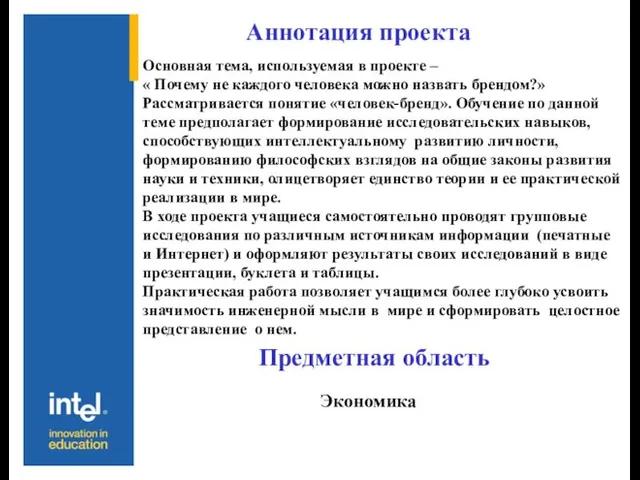 Аннотация проекта

Основная тема, используемая в проекте – « Почему не каждого человека можно назвать брендом?» Рассматривается понятие «человек-бренд». Обучение по данной теме предполагает формирование исследовательских навыков, способствующих интеллектуальному развитию личности, формированию философских взглядов на общие законы развития науки и техники, олицетворяет единство теории и ее практической реализации в мире.
В ходе проекта учащиеся самостоятельно проводят групповые исследования по различным источникам информации (печатные и Интернет) и оформляют результаты своих исследований в виде презентации, буклета и таблицы.
Практическая работа позволяет учащимся более глубоко усвоить значимость инженерной мысли в мире и сформировать целостное представление о нем.

Предметная область

Экономика

intel.
innovation in education